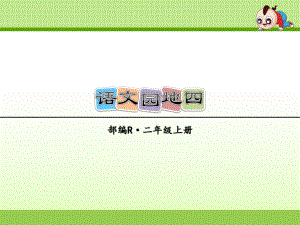 语文园地四

部编R·二年级上册